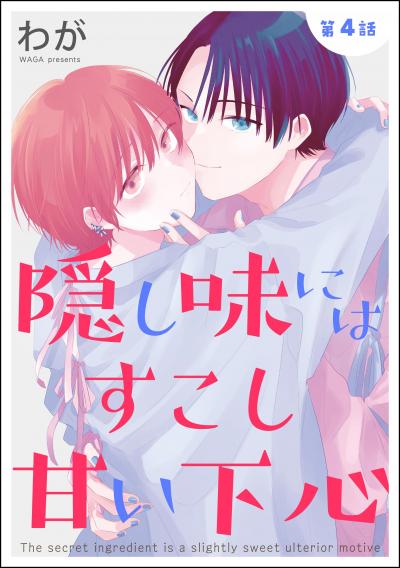 わが
WAGA presents

第4話

隠し味にはすこし甘い下心

The secret ingredient is a slightly sweet ulterior motive